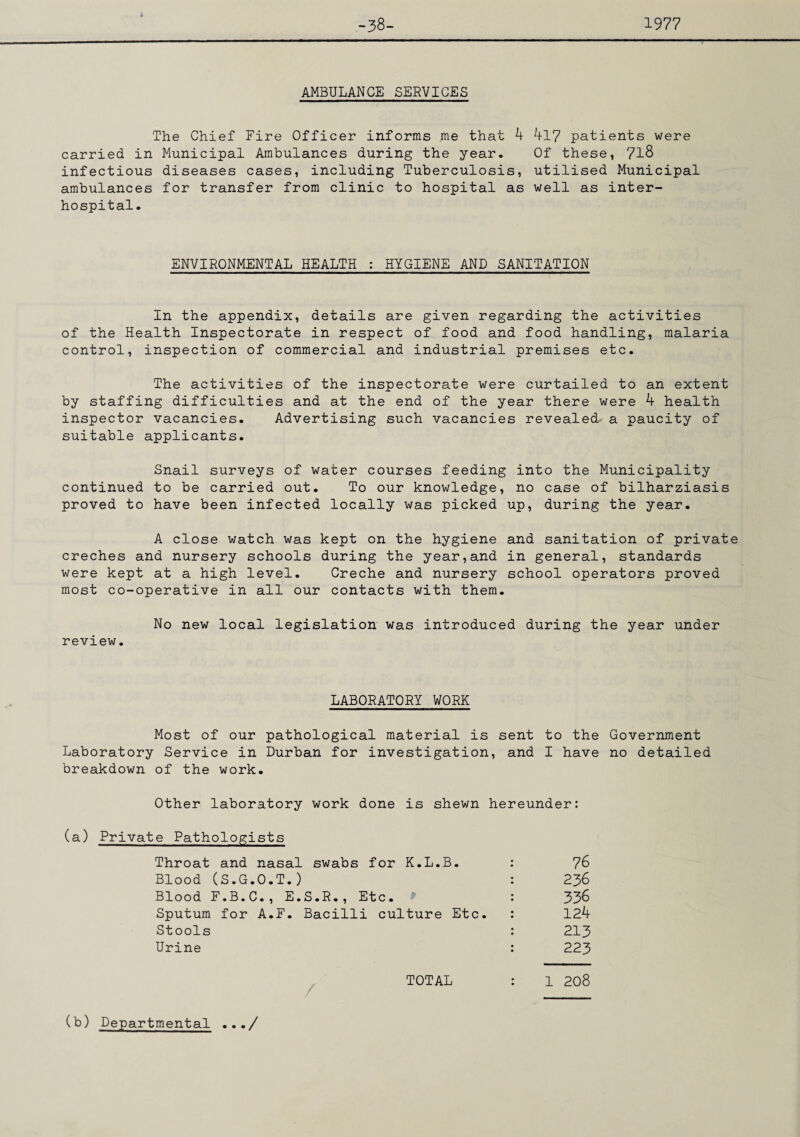 -38-

1977

AMBULANCE SERVICES

The Chief Fire Officer informs me that 4 417 patients were carried in Municipal Ambulances during the year. Of these, 718 infectious diseases cases, including Tuberculosis, utilised Municipal ambulances for transfer from clinic to hospital as well as inter-hospital.

ENVIRONMENTAL HEALTH : HYGIENE AND SANITATION

In the appendix, details are given regarding the activities of the Health Inspectorate in respect of food and food handling, malaria control, inspection of commercial and industrial premises etc.

The activities of the inspectorate were curtailed to an extent by staffing difficulties and at the end of the year there were 4 health inspector vacancies. Advertising such vacancies revealed a paucity of suitable applicants.

Snail surveys of water courses feeding into the Municipality continued to be carried out. To our knowledge, no case of bilharziasis proved to have been infected locally was picked up, during the year.

A close watch was kept on the hygiene and sanitation of private creches and nursery schools during the year,and in general, standards were kept at a high level. Creche and nursery school operators proved most co-operative in all our contacts with them.

No new local legislation was introduced during the year under review.

LABORATORY WORK

Most of our pathological material is sent to the Government Laboratory Service in Durban for investigation, and I have no detailed breakdown of the work.

Other laboratory work done is shewn hereunder:

(a) Private Pathologists

| | | |
|---|---|---|
| Throat and nasal swabs for K.L.B. | : | 76 |
| Blood (S.G.O.T.) | : | 236 |
| Blood F.B.C., E.S.R., Etc. | : | 336 |
| Sputum for A.F. Bacilli culture Etc. | : | 124 |
| Stools | : | 213 |
| Urine | : | 223 |
| TOTAL | : | 1 208 |

(b) Departmental .../